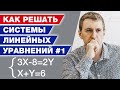 КАК РЕШАТЬ
СИСТЕМЫ
ЛИНЕЙНЫХ
УРАВНЕНИЙ #1

$\begin{cases} 3X-8=2Y \\ X+Y=6 \end{cases}$